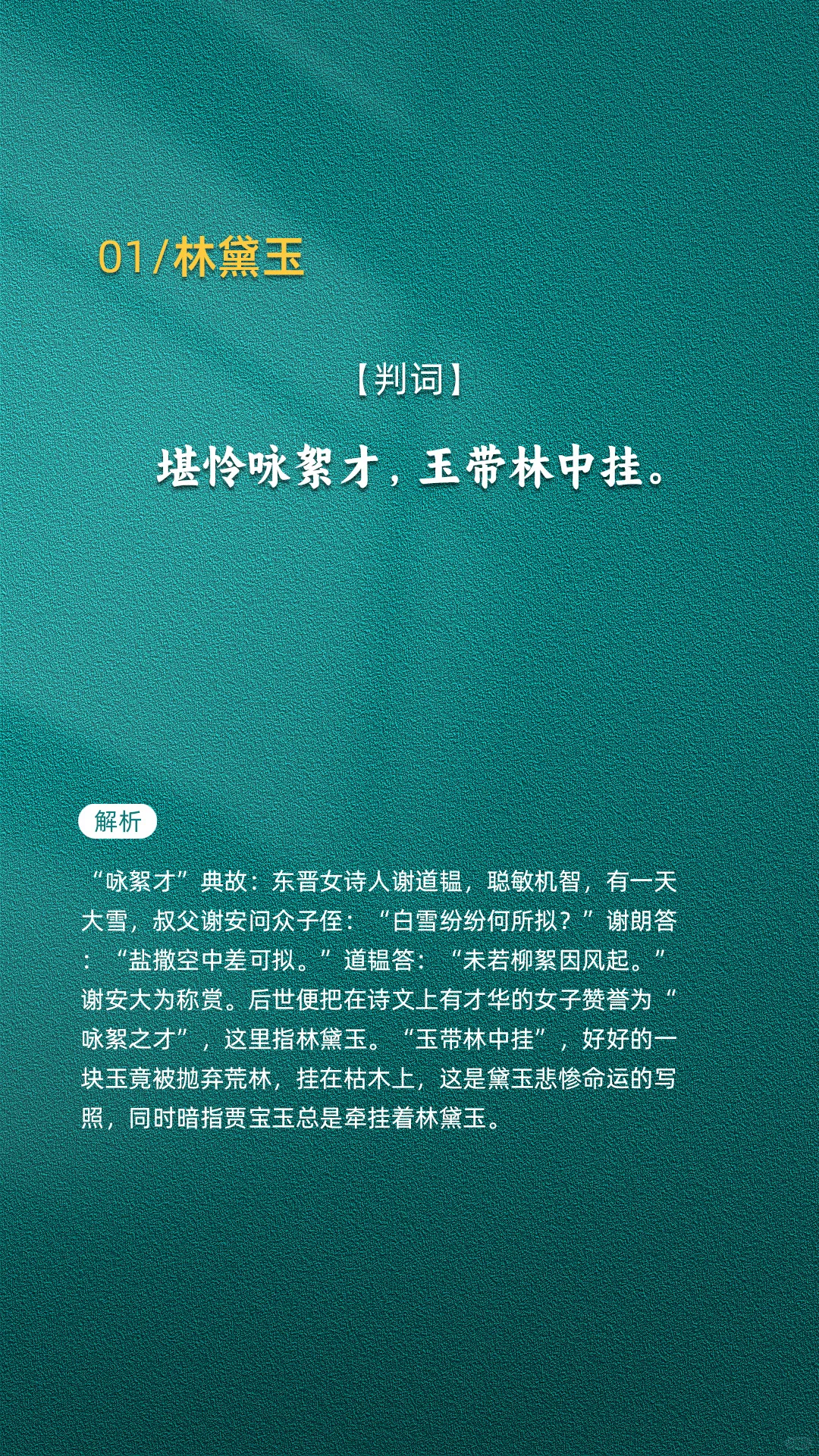 01/林黛玉

【判词】

堪怜咏絮才，玉带林中挂。

解析

“咏絮才”典故：东晋女诗人谢道韫，聪敏机智，有一天大雪，叔父谢安问众子侄：“白雪纷纷何所拟？”谢朗答：“盐撒空中差可拟。”道韫答：“未若柳絮因风起。”谢安大为称赏。后世便把在诗文上有才华的女子赞誉为“咏絮之才”，这里指林黛玉。“玉带林中挂”，好好的一块玉竟被抛弃荒林，挂在枯木上，这是黛玉悲惨命运的写照，同时暗指贾宝玉总是牵挂着林黛玉。